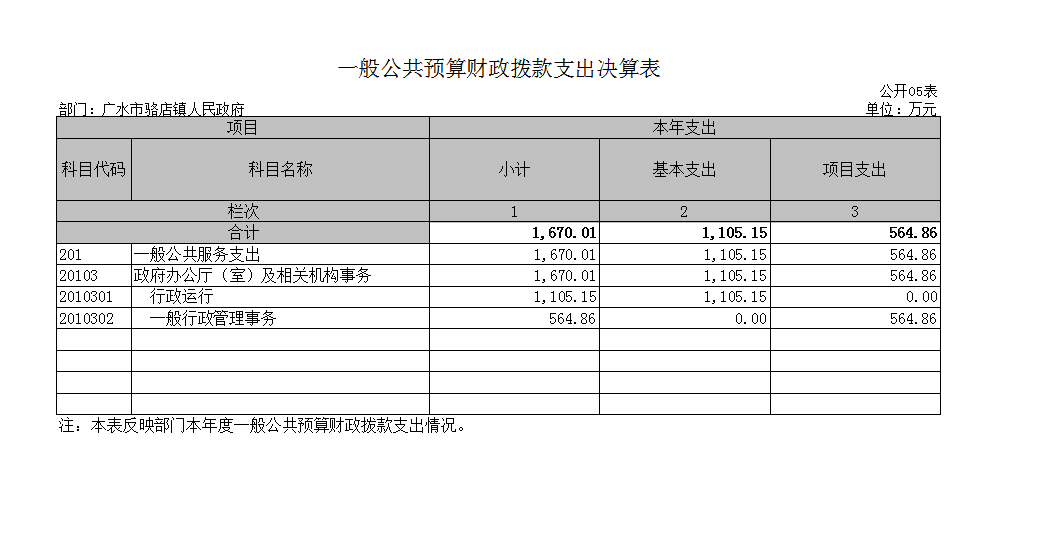 一般公共预算财政拨款支出决算表

公开05表

部门：广水市骆店镇人民政府

单位：万元

| 项目 | | 本年支出 | | |
|---|---|---|---|---|
| 科目代码 | 科目名称 | 小计 | 基本支出 | 项目支出 |
| 栏次 | | 1 | 2 | 3 |
| 合计 | | 1,670.01 | 1,105.15 | 564.86 |
| 201 | 一般公共服务支出 | 1,670.01 | 1,105.15 | 564.86 |
| 20103 | 政府办公厅（室）及相关机构事务 | 1,670.01 | 1,105.15 | 564.86 |
| 2010301 | 行政运行 | 1,105.15 | 1,105.15 | 0.00 |
| 2010302 | 一般行政管理事务 | 564.86 | 0.00 | 564.86 |
| | | | | |
| | | | | |
| | | | | |
| | | | | |

注：本表反映部门本年度一般公共预算财政拨款支出情况。